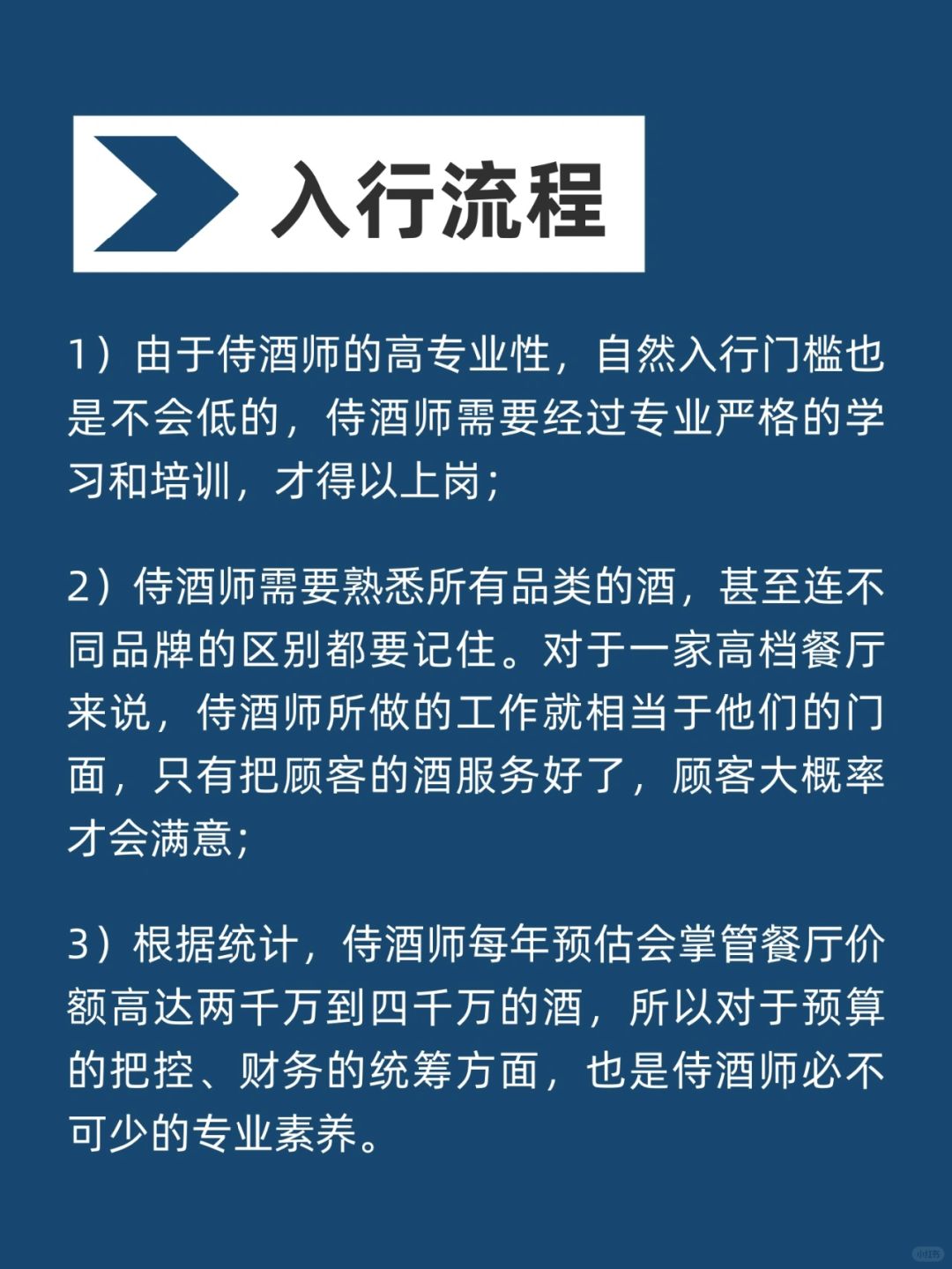 入行流程

1）由于侍酒师的高专业性，自然入行门槛也是不会低的，侍酒师需要经过专业严格的学习和培训，才得以上岗；

2）侍酒师需要熟悉所有品类的酒，甚至连不同品牌的区别都要记住。对于一家高档餐厅来说，侍酒师所做的工作就相当于他们的门面，只有把顾客的酒服务好了，顾客大概率才会满意；

3）根据统计，侍酒师每年预估会掌管餐厅价额高达两千万到四千万的酒，所以对于预算的把控、财务的统筹方面，也是侍酒师必不可少的专业素养。

小红书